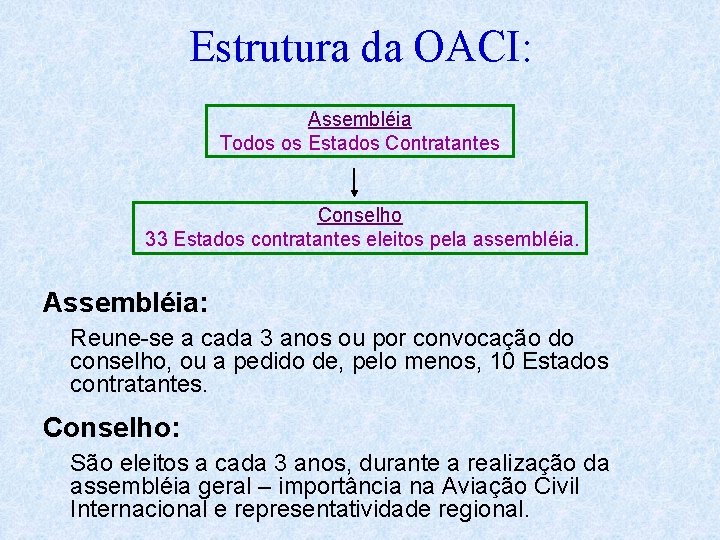 Estrutura da OACI:

Assembléia
Todos os Estados Contratantes

Conselho
33 Estados contratantes eleitos pela assembléia.

Assembléia:

Reune-se a cada 3 anos ou por convocação do conselho, ou a pedido de, pelo menos, 10 Estados contratantes.

Conselho:

São eleitos a cada 3 anos, durante a realização da assembléia geral – importância na Aviação Civil Internacional e representatividade regional.